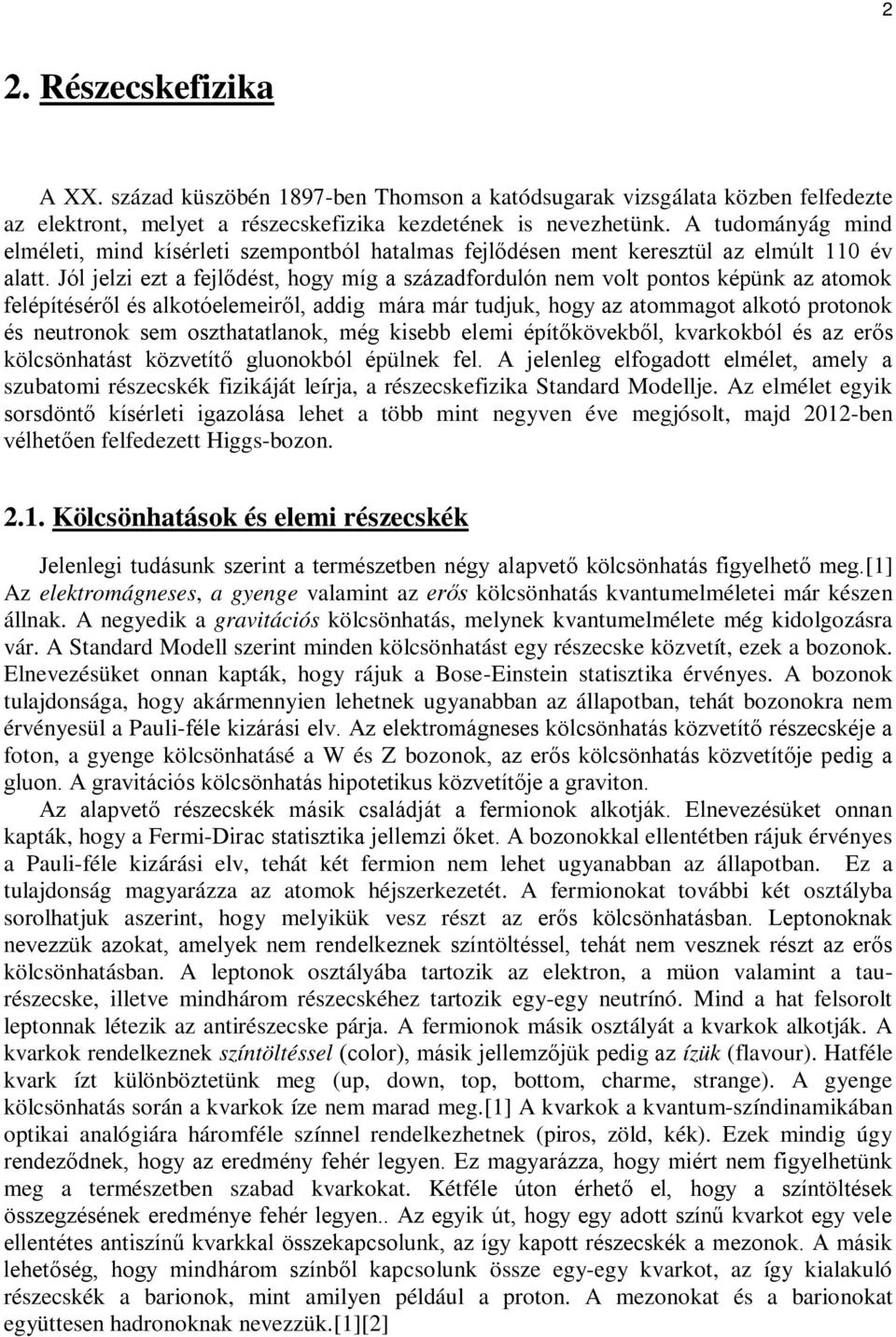 2

2. Részecskefizika

A XX. század küszöbén 1897-ben Thomson a katódsugarak vizsgálata közben felfedezte az elektront, melyet a részecskefizika kezdetének is nevezhetünk. A tudományág mind elméleti, mind kísérleti szempontból hatalmas fejlődésen ment keresztül az elmúlt 110 év alatt. Jól jelzi ezt a fejlődést, hogy míg a századfordulón nem volt pontos képünk az atomok felépítéséről és alkotóelemeiről, addig mára már tudjuk, hogy az atommagot alkotó protonok és neutronok sem oszthatatlanok, még kisebb elemi építőkövekből, kvarkokból és az erős kölcsönhatást közvetítő gluonokból épülnek fel. A jelenleg elfogadott elmélet, amely a szubatomi részecskék fizikáját leírja, a részecskefizika Standard Modellje. Az elmélet egyik sorsdöntő kísérleti igazolása lehet a több mint negyven éve megjósolt, majd 2012-ben vélhetően felfedezett Higgs-bozon.

2.1. Kölcsönhatások és elemi részecskék

Jelenlegi tudásunk szerint a természetben négy alapvető kölcsönhatás figyelhető meg.[1] Az elektromágneses, a gyenge valamint az erős kölcsönhatás kvantumelméletei már készen állnak. A negyedik a gravitációs kölcsönhatás, melynek kvantumelmélete még kidolgozásra vár. A Standard Modell szerint minden kölcsönhatást egy részecske közvetít, ezek a bozonok. Elnevezésüket onnan kapták, hogy rájuk a Bose-Einstein statisztika érvényes. A bozonok tulajdonsága, hogy akármennyien lehetnek ugyanabban az állapotban, tehát bozonokra nem érvényesül a Pauli-féle kizárási elv. Az elektromágneses kölcsönhatás közvetítő részecskéje a foton, a gyenge kölcsönhatásé a W és Z bozonok, az erős kölcsönhatás közvetítője pedig a gluon. A gravitációs kölcsönhatás hipotetikus közvetítője a graviton.

Az alapvető részecskék másik családját a fermionok alkotják. Elnevezésüket onnan kapták, hogy a Fermi-Dirac statisztika jellemzi őket. A bozonokkal ellentétben rájuk érvényes a Pauli-féle kizárási elv, tehát két fermion nem lehet ugyanabban az állapotban. Ez a tulajdonság magyarázza az atomok héjszerkezetét. A fermionokat további két osztályba sorolhatjuk aszerint, hogy melyikük vesz részt az erős kölcsönhatásban. Leptonoknak nevezzük azokat, amelyek nem rendelkeznek színtöltéssel, tehát nem vesznek részt az erős kölcsönhatásban. A leptonok osztályába tartozik az elektron, a müon valamint a tau-részecske, illetve mindhárom részecskéhez tartozik egy-egy neutrínó. Mind a hat felsorolt leptonnak létezik az antirészecske párja. A fermionok másik osztályát a kvarkok alkotják. A kvarkok rendelkeznek színtöltéssel (color), másik jellemzőjük pedig az ízük (flavour). Hatféle kvark ízt különböztetünk meg (up, down, top, bottom, charme, strange). A gyenge kölcsönhatás során a kvarkok íze nem marad meg.[1] A kvarkok a kvantum-színdinamikában optikai analógiára háromféle színnel rendelkezhetnek (piros, zöld, kék). Ezek mindig úgy rendeződnek, hogy az eredmény fehér legyen. Ez magyarázza, hogy miért nem figyelhetünk meg a természetben szabad kvarkokat. Kétféle úton érhető el, hogy a színtöltések összegzésének eredménye fehér legyen.. Az egyik út, hogy egy adott színű kvarkot egy vele ellentétes antiszínű kvarkkal összekapcsolunk, az így kapott részecskék a mezonok. A másik lehetőség, hogy mindhárom színből kapcsolunk össze egy-egy kvarkot, az így kialakuló részecskék a barionok, mint amilyen például a proton. A mezonokat és a barionokat együttesen hadronoknak nevezzük.[1][2]